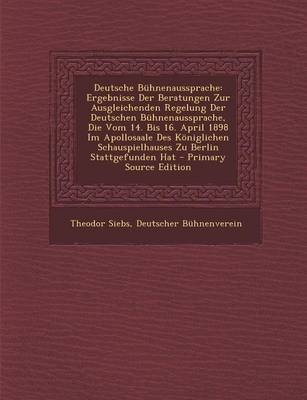 Deutsche Bühnenaussprache: Ergebnisse Der Beratungen Zur Ausgleichenden Regelung Der Deutschen Bühnenaussprache, Die Vom 14. Bis 16. April 1898 Im Apollosaale Des Königlichen Schauspielhauses Zu Berlin Stattgefunden Hat - Primary Source Edition

Theodor Siebs, Deutscher Bühnenverein